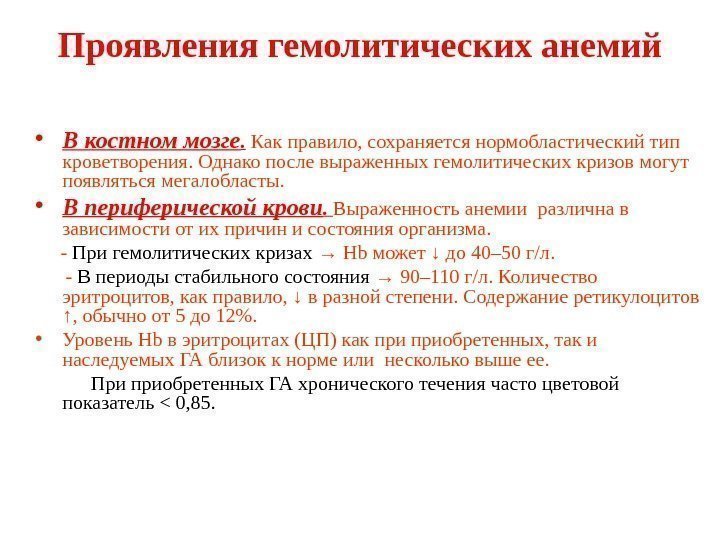 Проявления гемолитических анемий

• В костном мозге. Как правило, сохраняется нормобластический тип кроветворения. Однако после выраженных гемолитических кризов могут появляться мегалобласты.

• В периферической крови. Выраженность анемии различна в зависимости от их причин и состояния организма.

- При гемолитических кризах → Hb может ↓ до 40–50 г/л.

- В периоды стабильного состояния → 90–110 г/л. Количество эритроцитов, как правило, ↓ в разной степени. Содержание ретикулоцитов ↑, обычно от 5 до 12%.

• Уровень Hb в эритроцитах (ЦП) как при приобретенных, так и наследуемых ГА близок к норме или несколько выше ее.

При приобретенных ГА хронического течения часто цветовой показатель < 0,85.